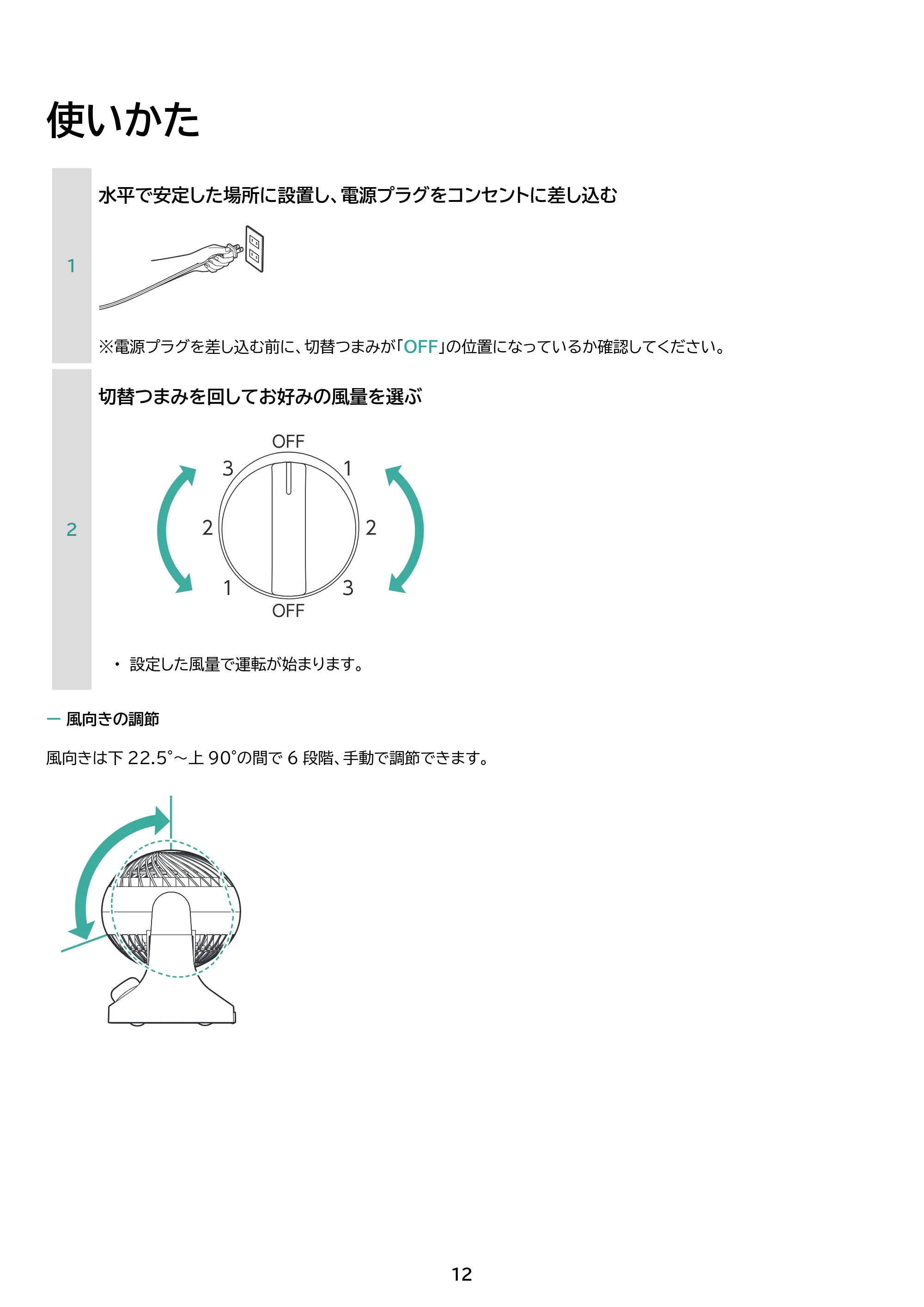 使いかた

1

水平で安定した場所に設置し、電源プラグをコンセントに差し込む

※電源プラグを差し込む前に、切替つまみが「OFF」の位置になっているか確認してください。

2

切替つまみを回してお好みの風量を選ぶ

OFF
3
1
2
2
1
3
OFF

• 設定した風量で運転が始まります。

- 風向きの調節

風向きは下22.5°～上90°の間で6段階、手動で調節できます。

12